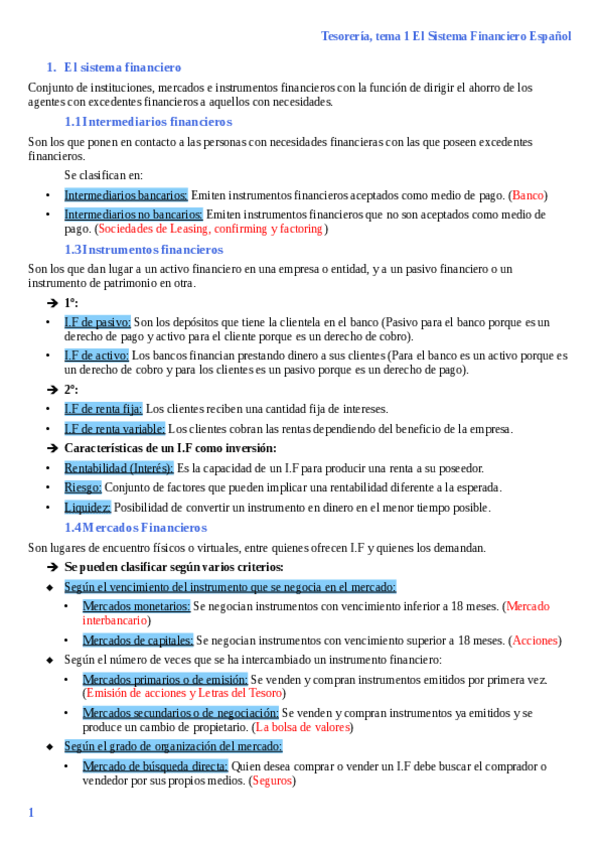 Tesorería, tema 1 El Sistema Financiero Español

1. El sistema financiero

Conjunto de instituciones, mercados e instrumentos financieros con la función de dirigir el ahorro de los agentes con excedentes financieros a aquellos con necesidades.

1.1 Intermediarios financieros

Son los que ponen en contacto a las personas con necesidades financieras con las que poseen excedentes financieros.

Se clasifican en:

• Intermediarios bancarios: Emiten instrumentos financieros aceptados como medio de pago. (Banco)
• Intermediarios no bancarios: Emiten instrumentos financieros que no son aceptados como medio de pago. (Sociedades de Leasing, confirming y factoring)

1.3 Instrumentos financieros

Son los que dan lugar a un activo financiero en una empresa o entidad, y a un pasivo financiero o un instrumento de patrimonio en otra.

➔ 1º:
• I.F de pasivo: Son los depósitos que tiene la clientela en el banco (Pasivo para el banco porque es un derecho de pago y activo para el cliente porque es un derecho de cobro).
• I.F de activo: Los bancos financian prestando dinero a sus clientes (Para el banco es un activo porque es un derecho de cobro y para los clientes es un pasivo porque es un derecho de pago).

➔ 2º:
• I.F de renta fija: Los clientes reciben una cantidad fija de intereses.
• I.F de renta variable: Los clientes cobran las rentas dependiendo del beneficio de la empresa.

➔ Características de un I.F como inversión:
• Rentabilidad (Interés): Es la capacidad de un I.F para producir una renta a su poseedor.
• Riesgo: Conjunto de factores que pueden implicar una rentabilidad diferente a la esperada.
• Liquidez: Posibilidad de convertir un instrumento en dinero en el menor tiempo posible.

1.4 Mercados Financieros

Son lugares de encuentro físicos o virtuales, entre quienes ofrecen I.F y quienes los demandan.

➔ Se pueden clasificar según varios criterios:
◆ Según el vencimiento del instrumento que se negocia en el mercado:
• Mercados monetarios: Se negocian instrumentos con vencimiento inferior a 18 meses. (Mercado interbancario)
• Mercados de capitales: Se negocian instrumentos con vencimiento superior a 18 meses. (Acciones)
◆ Según el número de veces que se ha intercambiado un instrumento financiero:
• Mercados primarios o de emisión: Se venden y compran instrumentos emitidos por primera vez. (Emisión de acciones y Letras del Tesoro)
• Mercados secundarios o de negociación: Se venden y compran instrumentos ya emitidos y se produce un cambio de propietario. (La bolsa de valores)
◆ Según el grado de organización del mercado:
• Mercado de búsqueda directa: Quien desea comprar o vender un I.F debe buscar el comprador o vendedor por sus propios medios. (Seguros)

1